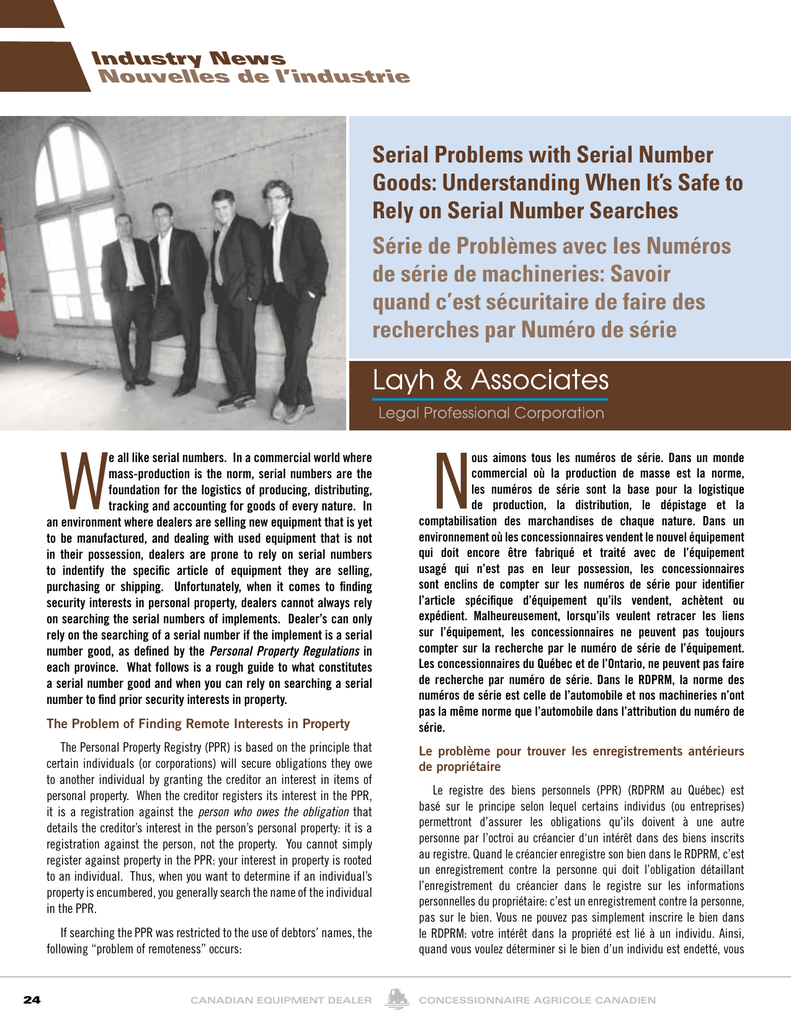 Industry News
Nouvelles de l'industrie

Serial Problems with Serial Number Goods: Understanding When It's Safe to Rely on Serial Number Searches

Série de Problèmes avec les Numéros de série de machineries: Savoir quand c'est sécuritaire de faire des recherches par Numéro de série

Layh & Associates
Legal Professional Corporation

We all like serial numbers. In a commercial world where mass-production is the norm, serial numbers are the foundation for the logistics of producing, distributing, tracking and accounting for goods of every nature. In an environment where dealers are selling new equipment that is yet to be manufactured, and dealing with used equipment that is not in their possession, dealers are prone to rely on serial numbers to indentify the specific article of equipment they are selling, purchasing or shipping. Unfortunately, when it comes to finding security interests in personal property, dealers cannot always rely on searching the serial numbers of implements. Dealer's can only rely on the searching of a serial number if the implement is a serial number good, as defined by the Personal Property Regulations in each province. What follows is a rough guide to what constitutes a serial number good and when you can rely on searching a serial number to find prior security interests in property.

The Problem of Finding Remote Interests in Property

The Personal Property Registry (PPR) is based on the principle that certain individuals (or corporations) will secure obligations they owe to another individual by granting the creditor an interest in items of personal property. When the creditor registers its interest in the PPR, it is a registration against the person who owes the obligation that details the creditor's interest in the person's personal property: it is a registration against the person, not the property. You cannot simply register against property in the PPR: your interest in property is rooted to an individual. Thus, when you want to determine if an individual's property is encumbered, you generally search the name of the individual in the PPR.

If searching the PPR was restricted to the use of debtors' names, the following "problem of remoteness" occurs:

Nous aimons tous les numéros de série. Dans un monde commercial où la production de masse est la norme, les numéros de série sont la base pour la logistique de production, la distribution, le dépistage et la comptabilisation des marchandises de chaque nature. Dans un environnement où les concessionnaires vendent le nouvel équipement qui doit encore être fabriqué et traité avec de l'équipement usagé qui n'est pas en leur possession, les concessionnaires sont enclins de compter sur les numéros de série pour identifier l'article spécifique d'équipement qu'ils vendent, achètent ou expédient. Malheureusement, lorsqu'ils veulent retracer les liens sur l'équipement, les concessionnaires ne peuvent pas toujours compter sur la recherche par le numéro de série de l'équipement. Les concessionnaires du Québec et de l'Ontario, ne peuvent pas faire de recherche par numéro de série. Dans le RDPRM, la norme des numéros de série est celle de l'automobile et nos machineries n'ont pas la même norme que l'automobile dans l'attribution du numéro de série.

Le problème pour trouver les enregistrements antérieurs de propriétaire

Le registre des biens personnels (PPR) (RDPRM au Québec) est basé sur le principe selon lequel certains individus (ou entreprises) permettront d'assurer les obligations qu'ils doivent à une autre personne par l'octroi au créancier d'un intérêt dans des biens inscrits au registre. Quand le créancier enregistre son bien dans le RDPRM, c'est un enregistrement contre la personne qui doit l'obligation détaillant l'enregistrement du créancier dans le registre sur les informations personnelles du propriétaire: c'est un enregistrement contre la personne, pas sur le bien. Vous ne pouvez pas simplement inscrire le bien dans le RDPRM: votre intérêt dans la propriété est lié à un individu. Ainsi, quand vous voulez déterminer si le bien d'un individu est endetté, vous

24 CANADIAN EQUIPMENT DEALER CONCESSIONNAIRE AGRICOLE CANADIEN